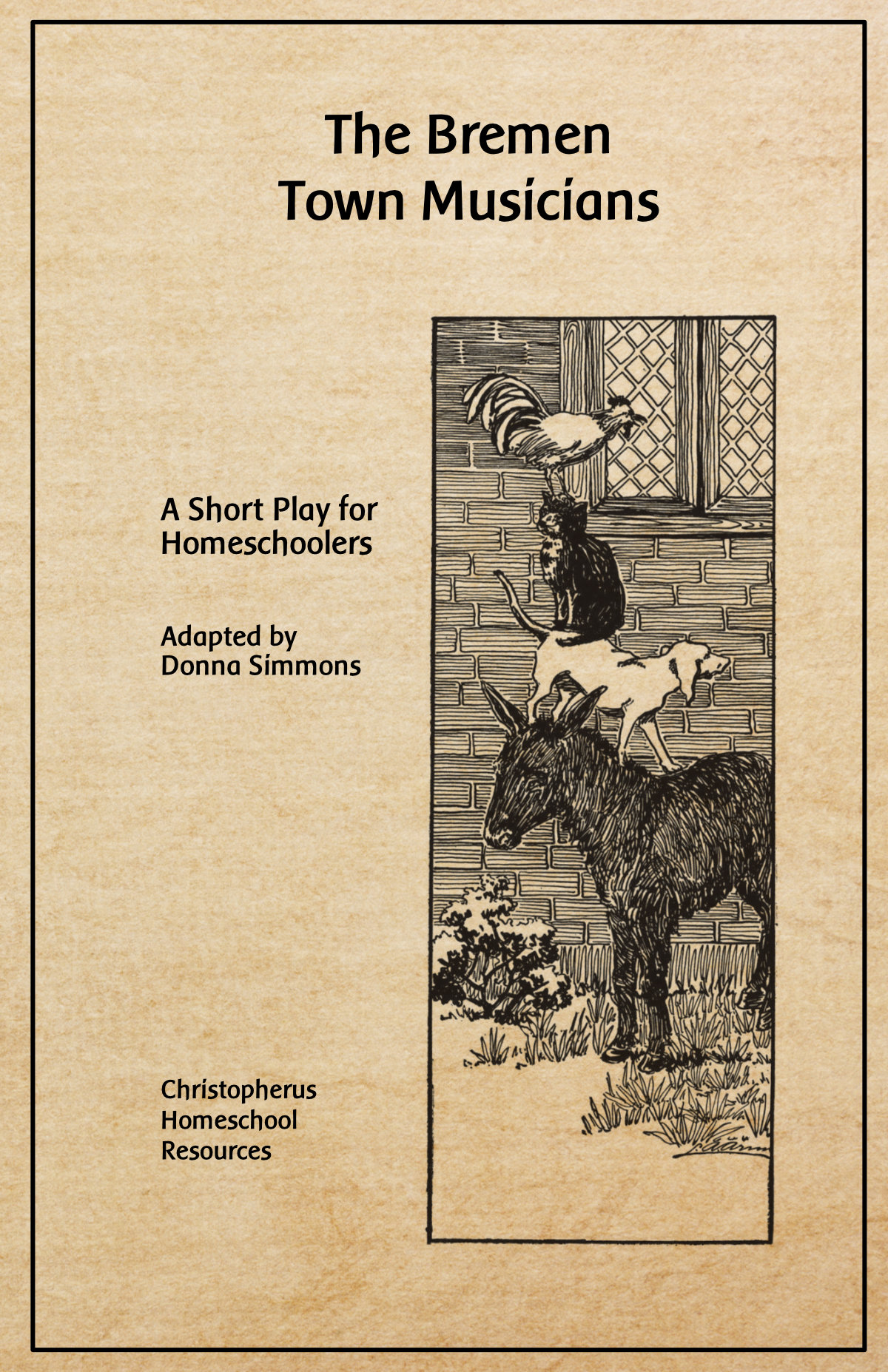 The Bremen Town Musicians

A Short Play for Homeschoolers

Adapted by Donna Simmons

Christopherus Homeschool Resources